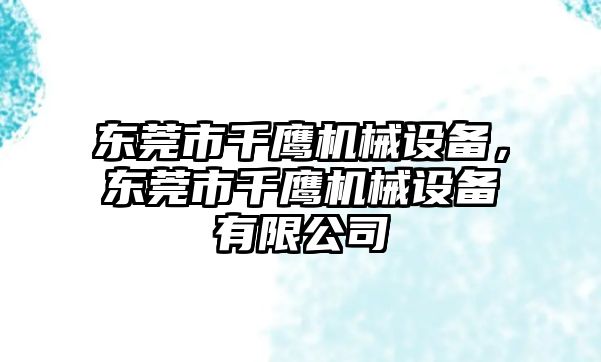 东莞市千鹰机械设备，东莞市千鹰机械设备有限公司